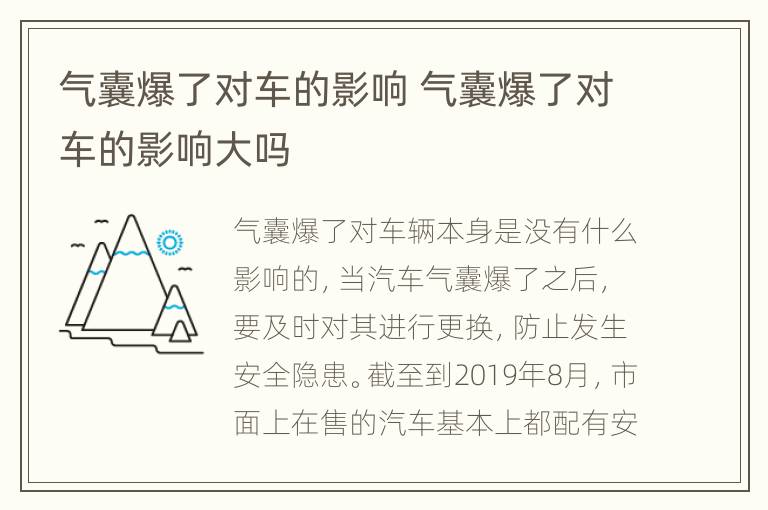 气囊爆了对车的影响 气囊爆了对车的影响大吗

气囊爆了对车辆本身是没有什么影响的，当汽车气囊爆了之后，要及时对其进行更换，防止发生安全隐患。截至到2019年8月，市面上在售的汽车基本上都配有安